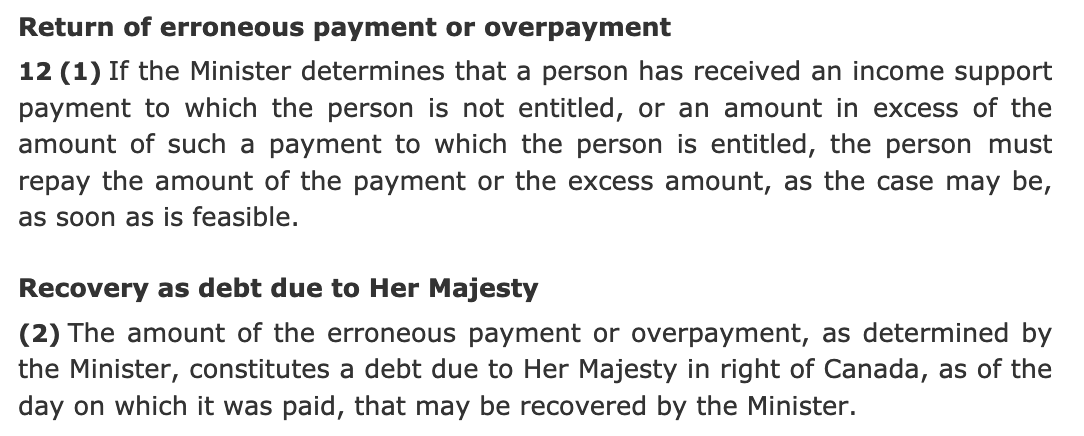 Return of erroneous payment or overpayment

12 (1) If the Minister determines that a person has received an income support payment to which the person is not entitled, or an amount in excess of the amount of such a payment to which the person is entitled, the person must repay the amount of the payment or the excess amount, as the case may be, as soon as is feasible.

Recovery as debt due to Her Majesty

(2) The amount of the erroneous payment or overpayment, as determined by the Minister, constitutes a debt due to Her Majesty in right of Canada, as of the day on which it was paid, that may be recovered by the Minister.